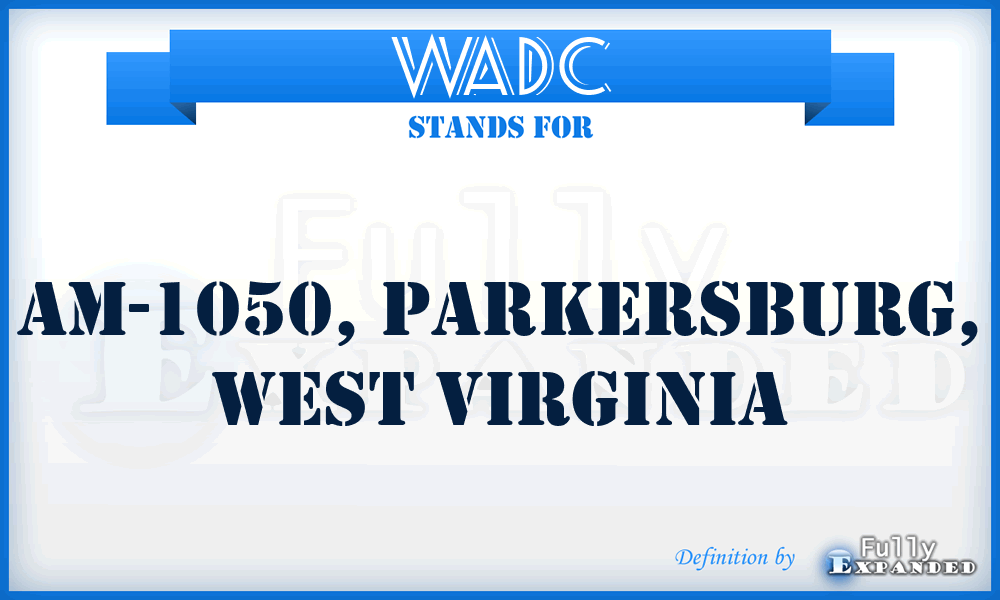 WADC
STANDS FOR

Fully
Expanded

AM-1050, PARKERSBURG, WEST VIRGINIA

Definition by Fully Expanded